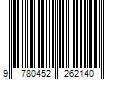 9 780452 262140